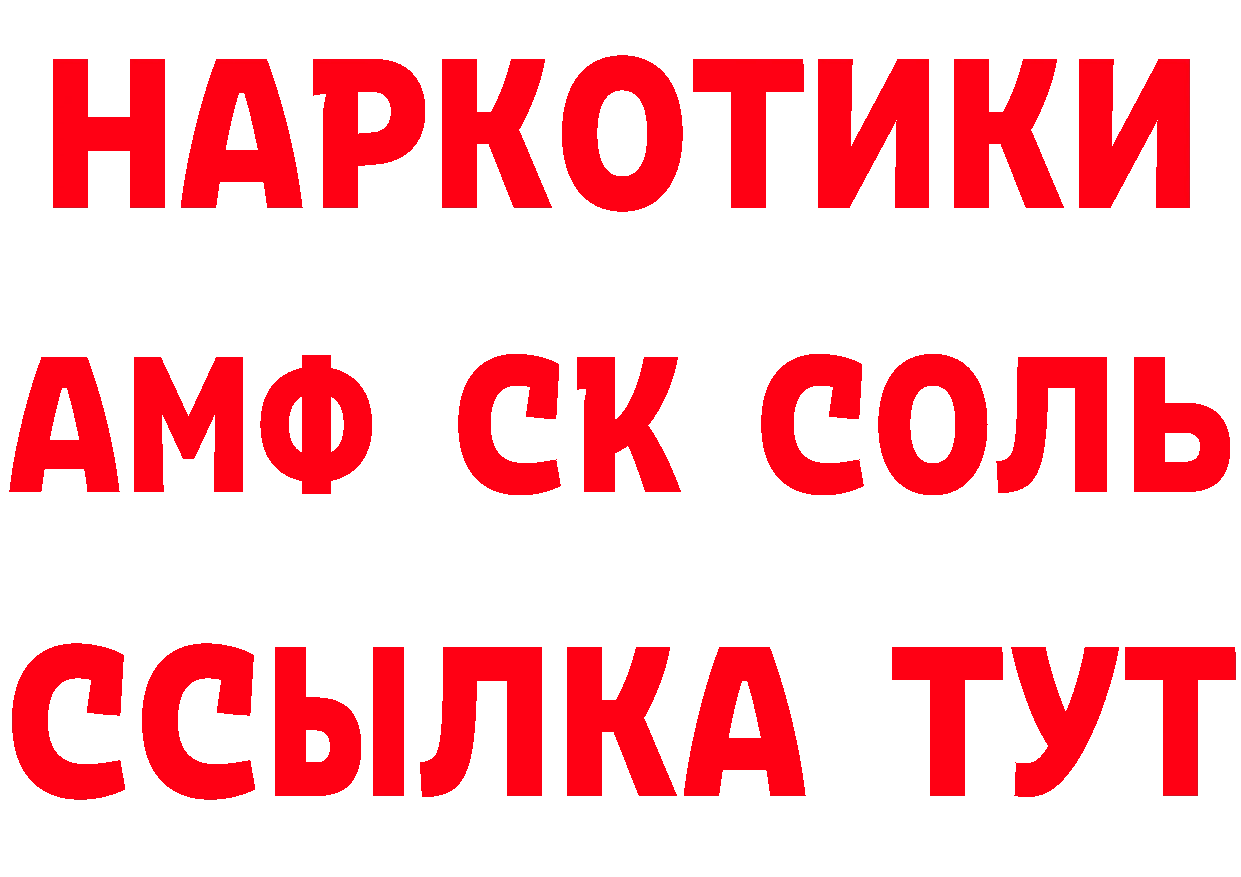 НАРКОТИКИ

АМФ СК СОЛЬ

ССЫЛКА ТУТ